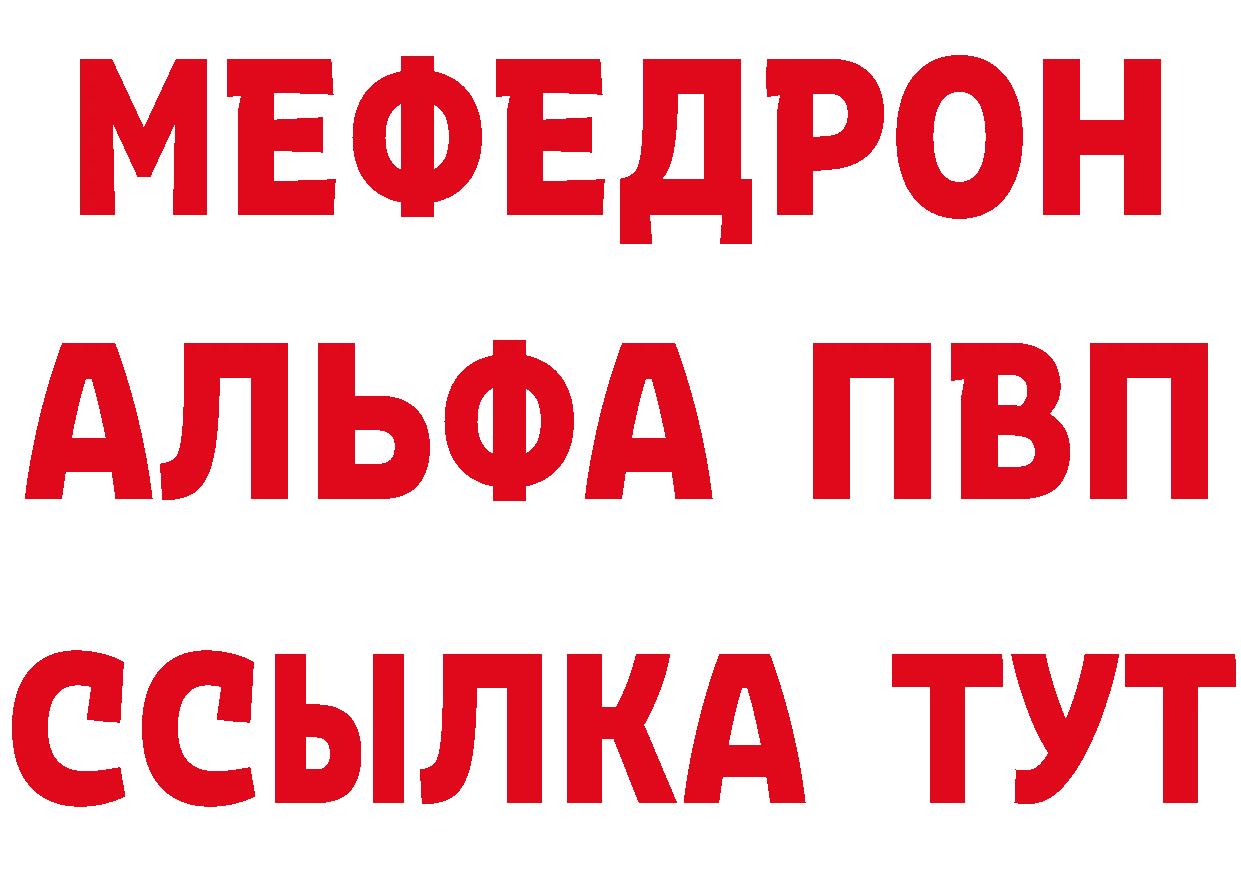 МЕФЕДРОН
АЛЬФА ПВП
ССЫЛКА ТУТ